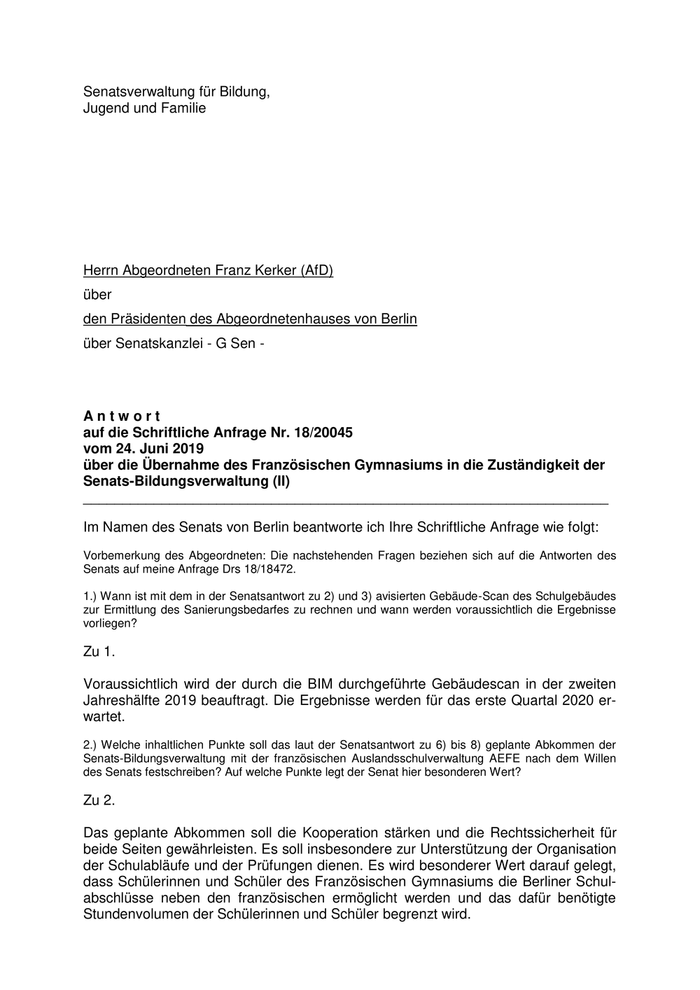 Senatsverwaltung für Bildung,
Jugend und Familie

Herrn Abgeordneten Franz Kerker (AfD)

über

den Präsidenten des Abgeordnetenhauses von Berlin

über Senatskanzlei - G Sen -

A n t w o r t
auf die Schriftliche Anfrage Nr. 18/20045
vom 24. Juni 2019
über die Übernahme des Französischen Gymnasiums in die Zuständigkeit der Senats-Bildungsverwaltung (II)

Im Namen des Senats von Berlin beantworte ich Ihre Schriftliche Anfrage wie folgt:

Vorbemerkung des Abgeordneten: Die nachstehenden Fragen beziehen sich auf die Antworten des Senats auf meine Anfrage Drs 18/18472.

1.) Wann ist mit dem in der Senatsantwort zu 2) und 3) avisierten Gebäude-Scan des Schulgebäudes zur Ermittlung des Sanierungsbedarfes zu rechnen und wann werden voraussichtlich die Ergebnisse vorliegen?

Zu 1.

Voraussichtlich wird der durch die BIM durchgeführte Gebäudescan in der zweiten Jahreshälfte 2019 beauftragt. Die Ergebnisse werden für das erste Quartal 2020 erwartet.

2.) Welche inhaltlichen Punkte soll das laut der Senatsantwort zu 6) bis 8) geplante Abkommen der Senats-Bildungsverwaltung mit der französischen Auslandsschulverwaltung AEFE nach dem Willen des Senats festschreiben? Auf welche Punkte legt der Senat hier besonderen Wert?

Zu 2.

Das geplante Abkommen soll die Kooperation stärken und die Rechtssicherheit für beide Seiten gewährleisten. Es soll insbesondere zur Unterstützung der Organisation der Schulabläufe und der Prüfungen dienen. Es wird besonderer Wert darauf gelegt, dass Schülerinnen und Schüler des Französischen Gymnasiums die Berliner Schulabschlüsse neben den französischen ermöglicht werden und das dafür benötigte Stundenvolumen der Schülerinnen und Schüler begrenzt wird.